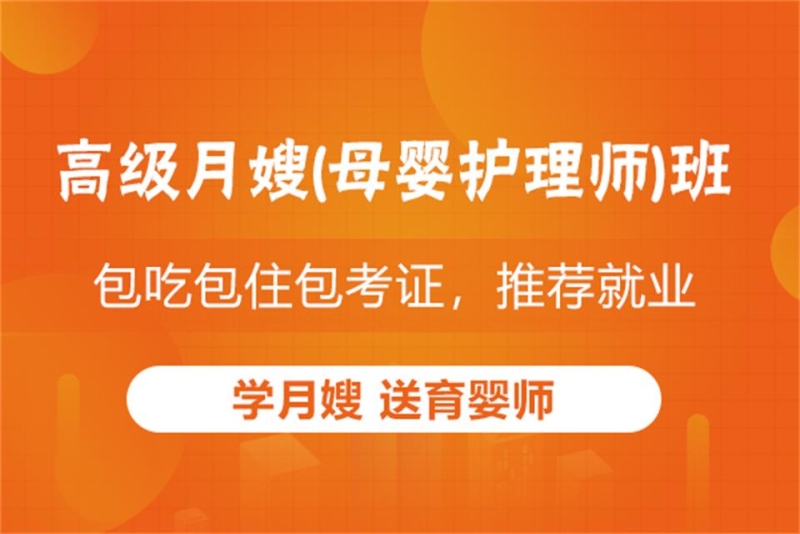 高级月嫂(母婴护理师)班

包吃包住包考证，推荐就业

学月嫂 送育婴师